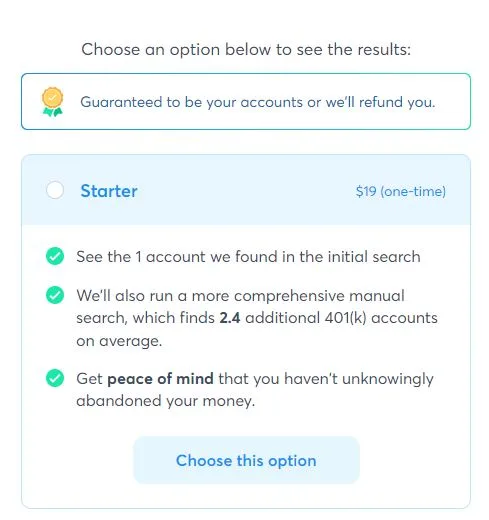 Choose an option below to see the results:

Guaranteed to be your accounts or we'll refund you.

Starter

$19 (one-time)

See the 1 account we found in the initial search

We'll also run a more comprehensive manual search, which finds 2.4 additional 401(k) accounts on average.

Get peace of mind that you haven't unknowingly abandoned your money.

Choose this option